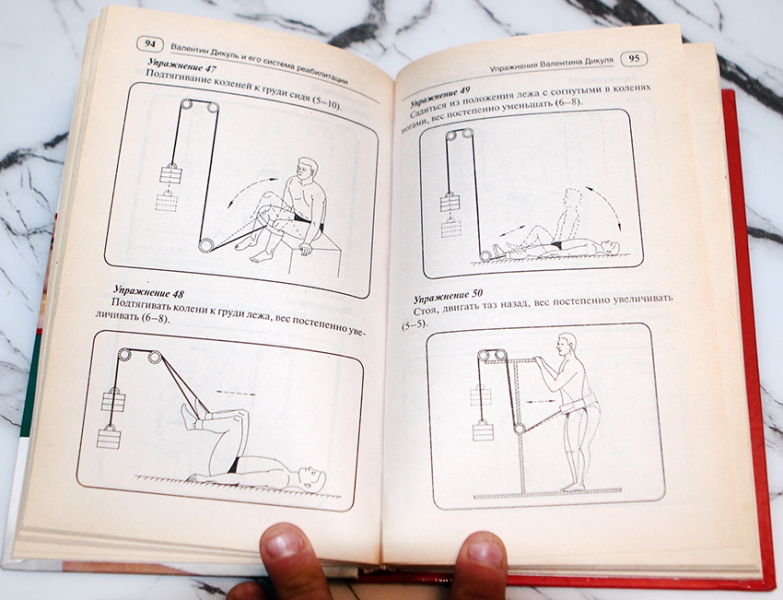 94 Валентин Дикуль и его система реабилитации

Упражнение 47
Подтягивание коленей к груди сидя (5–10).

Упражнение 48
Подтягивать колени к груди лежа, вес постепенно увеличивать (6–8).

Упражнения Валентина Дикуля 95

Упражнение 49
Садиться из положения лежа с согнутыми в коленях ногами, вес постепенно уменьшать (6–8).

Упражнение 50
Стоя, двигать таз назад, вес постепенно увеличивать (5–5).